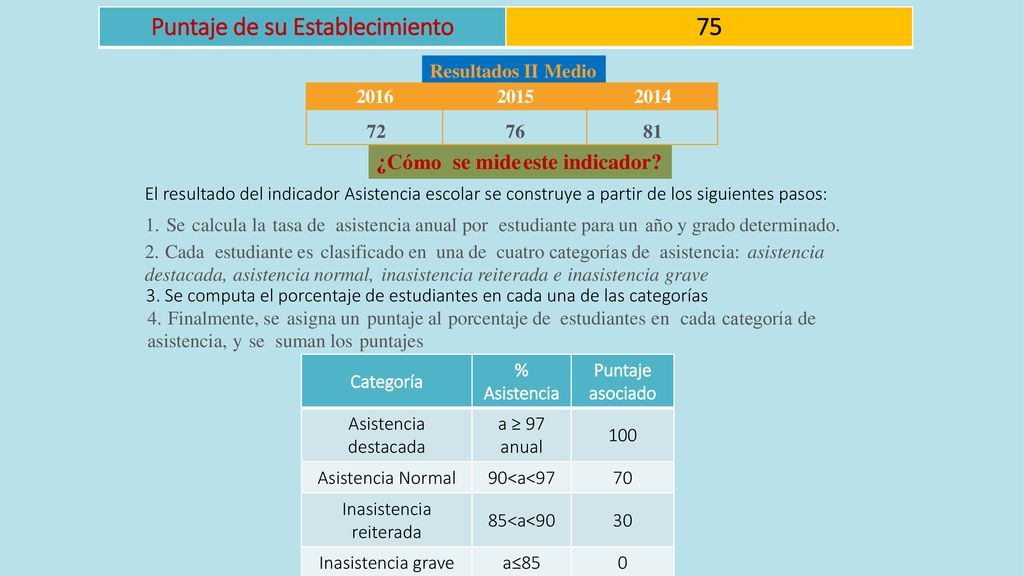 | Puntaje de su Establecimiento | 75 |
|---|---|

Resultados II Medio

| 2016 | 2015 | 2014 |
|---|---|---|
| 72 | 76 | 81 |

¿Cómo se mide este indicador?

El resultado del indicador Asistencia escolar se construye a partir de los siguientes pasos:

1. Se calcula la tasa de asistencia anual por estudiante para un año y grado determinado.

2. Cada estudiante es clasificado en una de cuatro categorías de asistencia: asistencia destacada, asistencia normal, inasistencia reiterada e inasistencia grave

3. Se computa el porcentaje de estudiantes en cada una de las categorías

4. Finalmente, se asigna un puntaje al porcentaje de estudiantes en cada categoría de asistencia, y se suman los puntajes

| Categoría | % Asistencia | Puntaje asociado |
|---|---|---|
| Asistencia destacada | a ≥ 97 anual | 100 |
| Asistencia Normal | 90<a<97 | 70 |
| Inasistencia reiterada | 85<a<90 | 30 |
| Inasistencia grave | a≤85 | 0 |